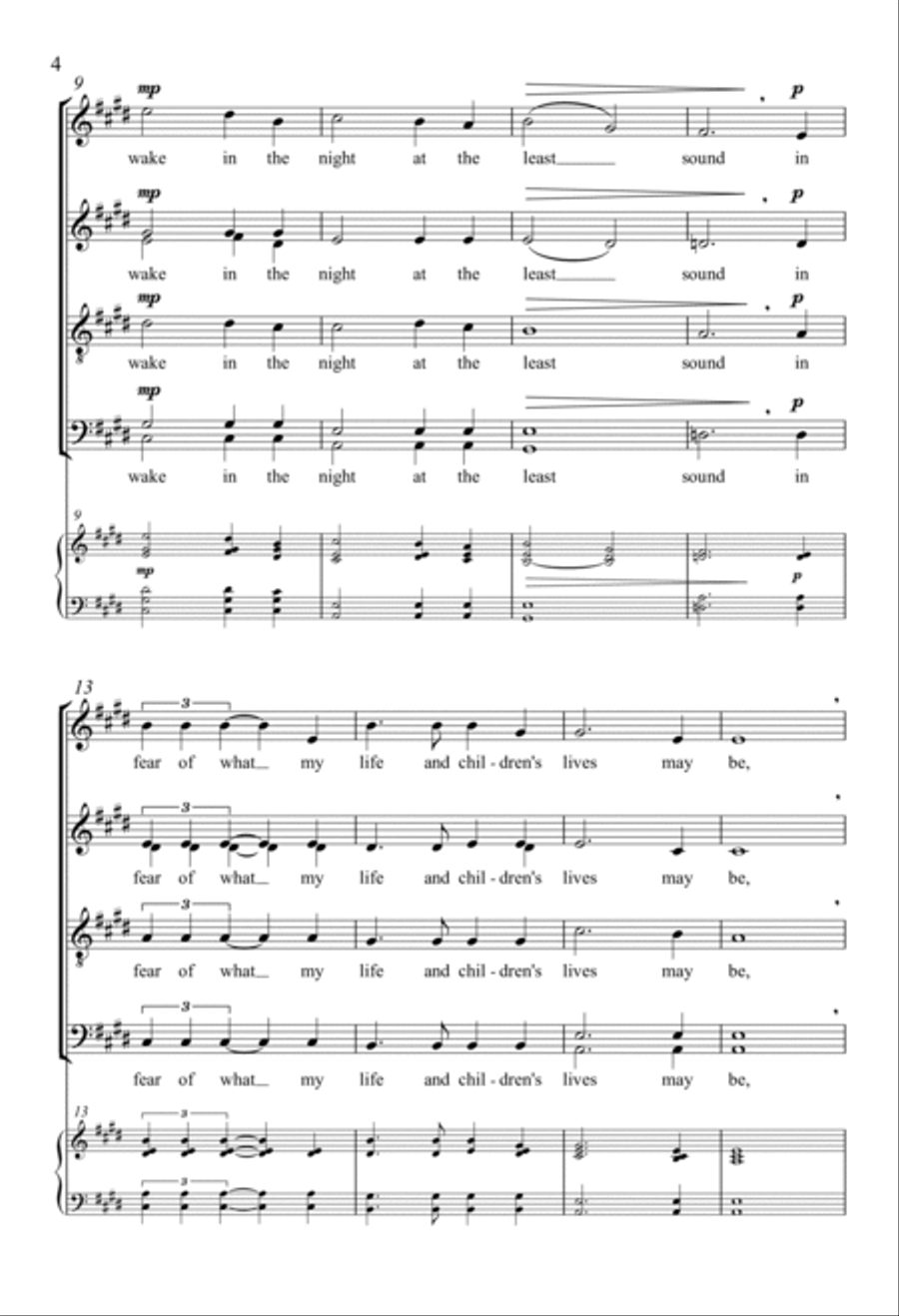 4

9

mp

p

wake in the night at the least sound in

mp

p

wake in the night at the least sound in

mp

p

wake in the night at the least sound in

mp

p

wake in the night at the least sound in

9

mp

p

13

3

fear of what my life and chil-dren's lives may be,

3

fear of what my life and chil-dren's lives may be,

3

fear of what my life and chil-dren's lives may be,

3

fear of what my life and chil-dren's lives may be,

13

3

3